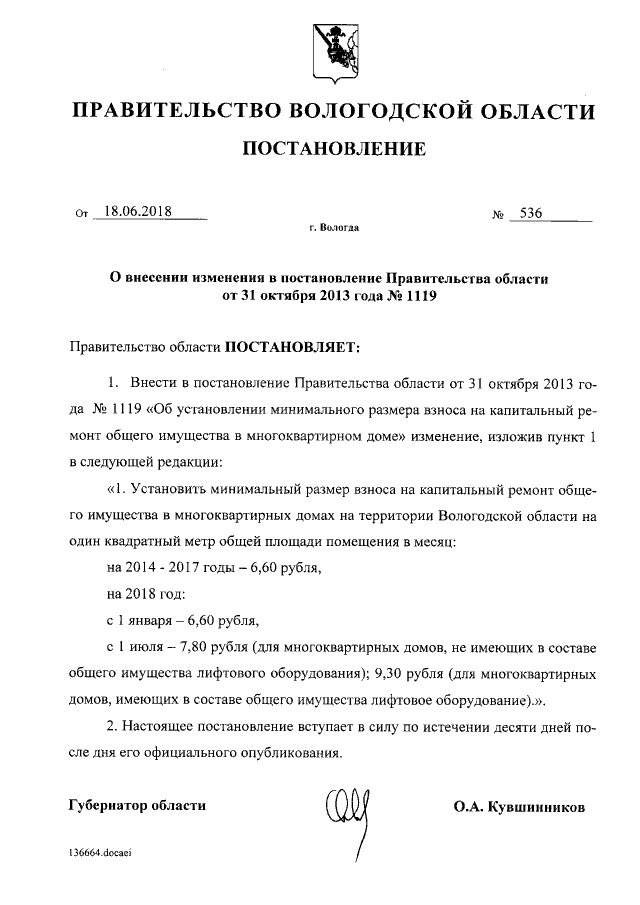 ПРАВИТЕЛЬСТВО ВОЛОГОДСКОЙ ОБЛАСТИ

ПОСТАНОВЛЕНИЕ

От 18.06.2018 № 536

г. Вологда

О внесении изменения в постановление Правительства области от 31 октября 2013 года № 1119

Правительство области ПОСТАНОВЛЯЕТ:

1. Внести в постановление Правительства области от 31 октября 2013 года № 1119 «Об установлении минимального размера взноса на капитальный ремонт общего имущества в многоквартирном доме» изменение, изложив пункт 1 в следующей редакции:

«1. Установить минимальный размер взноса на капитальный ремонт общего имущества в многоквартирных домах на территории Вологодской области на один квадратный метр общей площади помещения в месяц:

на 2014 - 2017 годы – 6,60 рубля,

на 2018 год:

с 1 января – 6,60 рубля,

с 1 июля – 7,80 рубля (для многоквартирных домов, не имеющих в составе общего имущества лифтового оборудования); 9,30 рубля (для многоквартирных домов, имеющих в составе общего имущества лифтовое оборудование).».

2. Настоящее постановление вступает в силу по истечении десяти дней после дня его официального опубликования.

Губернатор области О.А. Кувшинников

136664.docaei